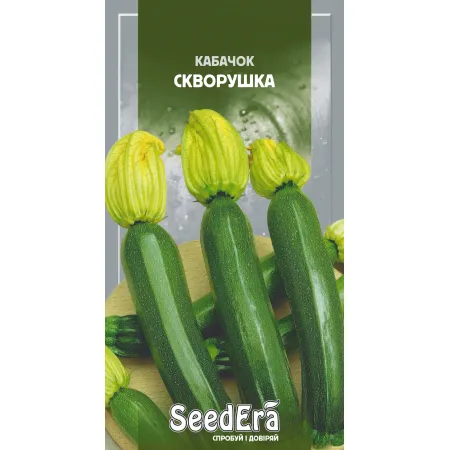 КАБАЧОК
СКВОРУШКА

SeedEra
СПРОБУЙ І ДОВІРЯЙ